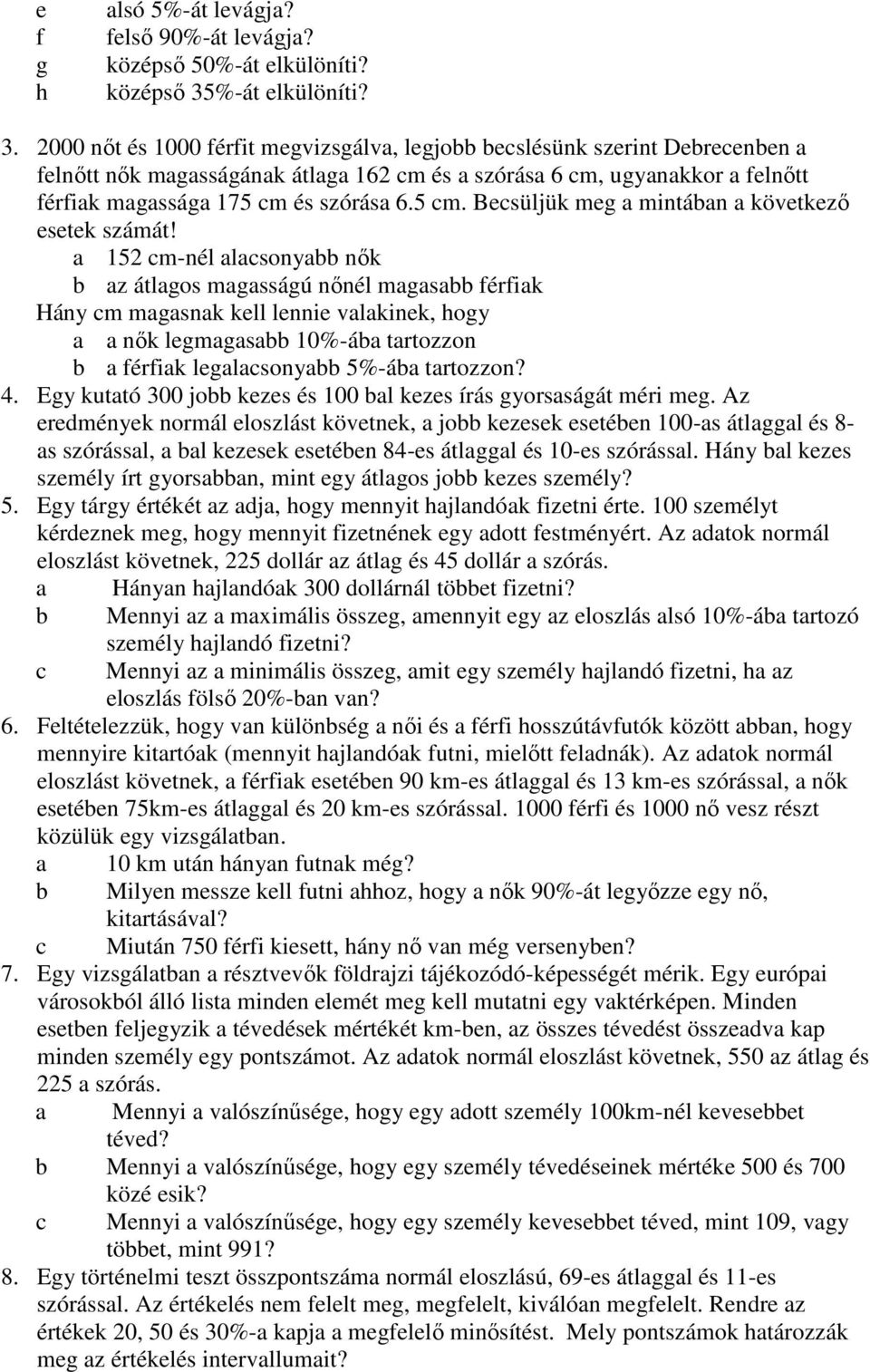 e alsó 5%-át levágja?
f felső 90%-át levágja?
g középső 50%-át elkülöníti?
h középső 35%-át elkülöníti?

3. 2000 nőt és 1000 férfit megvizsgálva, legjobb becslésünk szerint Debrecenben a felnőtt nők magasságának átlaga 162 cm és a szórása 6 cm, ugyanakkor a felnőtt férfiak magassága 175 cm és szórása 6.5 cm. Becsüljük meg a mintában a következő esetek számát!
a 152 cm-nél alacsonyabb nők
b az átlagos magasságú nőnél magasabb férfiak
Hány cm magasnak kell lennie valakinek, hogy
a a nők legmagasabb 10%-ába tartozzon
b a férfiak legalacsonyabb 5%-ába tartozzon?
4. Egy kutató 300 jobb kezes és 100 bal kezes írás gyorsaságát méri meg. Az eredmények normál eloszlást követnek, a jobb kezesek esetében 100-as átlaggal és 8-as szórással, a bal kezesek esetében 84-es átlaggal és 10-es szórással. Hány bal kezes személy írt gyorsabban, mint egy átlagos jobb kezes személy?
5. Egy tárgy értékét az adja, hogy mennyit hajlandóak fizetni érte. 100 személyt kérdeznek meg, hogy mennyit fizetnének egy adott festményért. Az adatok normál eloszlást követnek, 225 dollár az átlag és 45 dollár a szórás.
a Hányan hajlandóak 300 dollárnál többet fizetni?
b Mennyi az a maximális összeg, amennyit egy az eloszlás alsó 10%-ába tartozó személy hajlandó fizetni?
c Mennyi az a minimális összeg, amit egy személy hajlandó fizetni, ha az eloszlás fölső 20%-ban van?
6. Feltételezzük, hogy van különbség a női és a férfi hosszútávfutók között abban, hogy mennyire kitartóak (mennyit hajlandóak futni, mielőtt feladnák). Az adatok normál eloszlást követnek, a férfiak esetében 90 km-es átlaggal és 13 km-es szórással, a nők esetében 75km-es átlaggal és 20 km-es szórással. 1000 férfi és 1000 nő vesz részt közülük egy vizsgálatban.
a 10 km után hányan futnak még?
b Milyen messze kell futni ahhoz, hogy a nők 90%-át legyőzze egy nő, kitartásával?
c Miután 750 férfi kiesett, hány nő van még versenyben?
7. Egy vizsgálatban a résztvevők földrajzi tájékozódó-képességét mérik. Egy európai városokból álló lista minden elemét meg kell mutatni egy vaktérképen. Minden esetben feljegyzik a tévedések mértékét km-ben, az összes tévedést összeadva kap minden személy egy pontszámot. Az adatok normál eloszlást követnek, 550 az átlag és 225 a szórás.
a Mennyi a valószínűsége, hogy egy adott személy 100km-nél kevesebbet téved?
b Mennyi a valószínűsége, hogy egy személy tévedéseinek mértéke 500 és 700 közé esik?
c Mennyi a valószínűsége, hogy egy személy kevesebbet téved, mint 109, vagy többet, mint 991?
8. Egy történelmi teszt összpontszáma normál eloszlású, 69-es átlaggal és 11-es szórással. Az értékelés nem felelt meg, megfelelt, kiválóan megfelelt. Rendre az értékek 20, 50 és 30%-a kapja a megfelelő minősítést. Mely pontszámok határozzák meg az értékelés intervallumait?